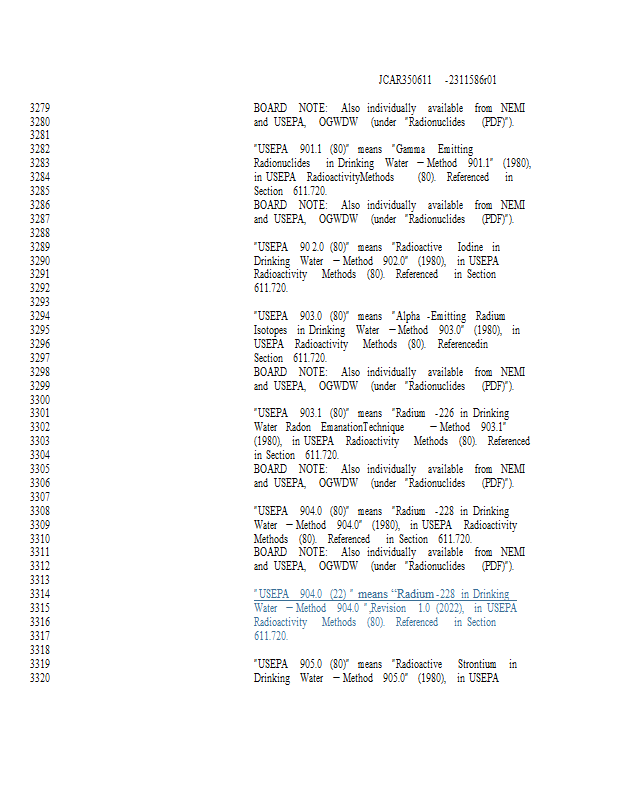 JCAR350611 -2311586r01

3279 BOARD NOTE: Also individually available from NEMI
3280 and USEPA, OGWDW (under "Radionuclides (PDF)").
3281
3282 "USEPA 901.1 (80)" means "Gamma Emitting
3283 Radionuclides in Drinking Water – Method 901.1" (1980),
3284 in USEPA RadioactivityMethods (80). Referenced in
3285 Section 611.720.
3286 BOARD NOTE: Also individually available from NEMI
3287 and USEPA, OGWDW (under "Radionuclides (PDF)").
3288
3289 "USEPA 90 2.0 (80)" means "Radioactive Iodine in
3290 Drinking Water – Method 902.0" (1980), in USEPA
3291 Radioactivity Methods (80). Referenced in Section
3292 611.720.
3293
3294 "USEPA 903.0 (80)" means "Alpha -Emitting Radium
3295 Isotopes in Drinking Water – Method 903.0" (1980), in
3296 USEPA Radioactivity Methods (80). Referencedin
3297 Section 611.720.
3298 BOARD NOTE: Also individually available from NEMI
3299 and USEPA, OGWDW (under "Radionuclides (PDF)").
3300
3301 "USEPA 903.1 (80)" means "Radium -226 in Drinking
3302 Water Radon EmanationTechnique – Method 903.1"
3303 (1980), in USEPA Radioactivity Methods (80). Referenced
3304 in Section 611.720.
3305 BOARD NOTE: Also individually available from NEMI
3306 and USEPA, OGWDW (under "Radionuclides (PDF)").
3307
3308 "USEPA 904.0 (80)" means "Radium -228 in Drinking
3309 Water – Method 904.0" (1980), in USEPA Radioactivity
3310 Methods (80). Referenced in Section 611.720.
3311 BOARD NOTE: Also individually available from NEMI
3312 and USEPA, OGWDW (under "Radionuclides (PDF)").
3313
3314 "USEPA 904.0 (22) " means "Radium-228 in Drinking
3315 Water – Method 904.0 ",Revision 1.0 (2022), in USEPA
3316 Radioactivity Methods (80). Referenced in Section
3317 611.720.
3318
3319 "USEPA 905.0 (80)" means "Radioactive Strontium in
3320 Drinking Water – Method 905.0" (1980), in USEPA